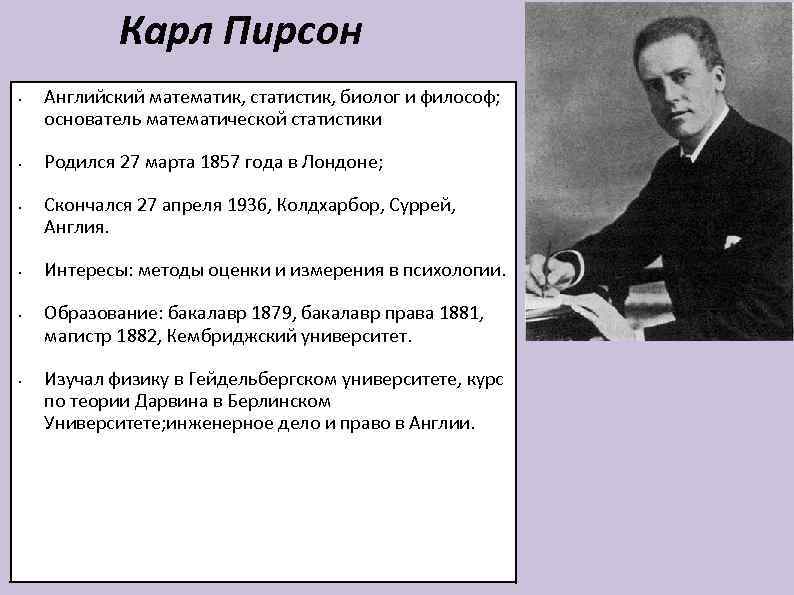 Карл Пирсон

• Английский математик, статистик, биолог и философ; основатель математической статистики

• Родился 27 марта 1857 года в Лондоне;

• Скончался 27 апреля 1936, Колдхарбор, Суррей, Англия.

• Интересы: методы оценки и измерения в психологии.

• Образование: бакалавр 1879, бакалавр права 1881, магистр 1882, Кембриджский университет.

• Изучал физику в Гейдельбергском университете, курс по теории Дарвина в Берлинском Университете;инженерное дело и право в Англии.